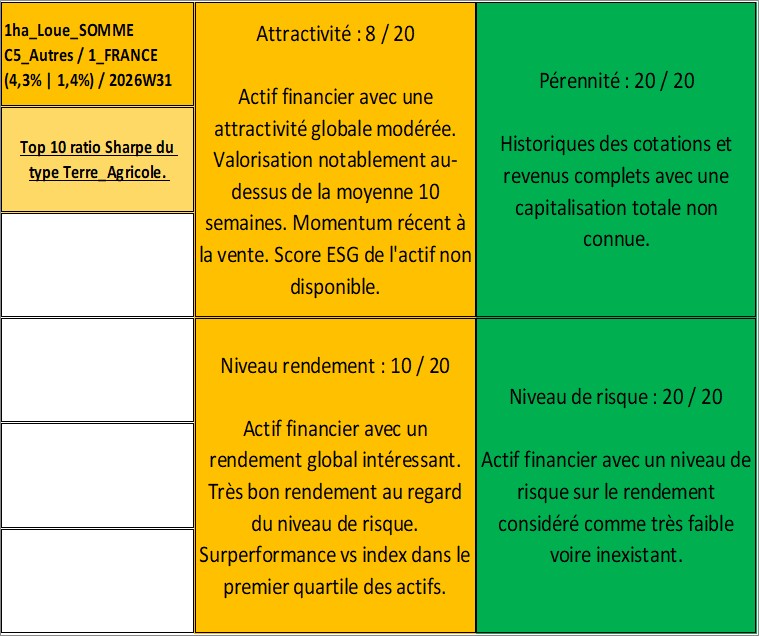 1ha_Loue_SOMME C5_Autres / 1_FRANCE (4,3% | 1,4%) / 2026W31

Top 10 ratio Sharpe du type Terre_Agricole.

Attractivité : 8 / 20

Actif financier avec une attractivité globale modérée. Valorisation notablement au-dessus de la moyenne 10 semaines. Momentum récent à la vente. Score ESG de l'actif non disponible.

Pérennité : 20 / 20

Historiques des cotations et revenus complets avec une capitalisation totale non connue.

Niveau rendement : 10 / 20

Actif financier avec un rendement global intéressant. Très bon rendement au regard du niveau de risque. Surperformance vs index dans le premier quartile des actifs.

Niveau de risque : 20 / 20

Actif financier avec un niveau de risque sur le rendement considéré comme très faible voire inexistant.